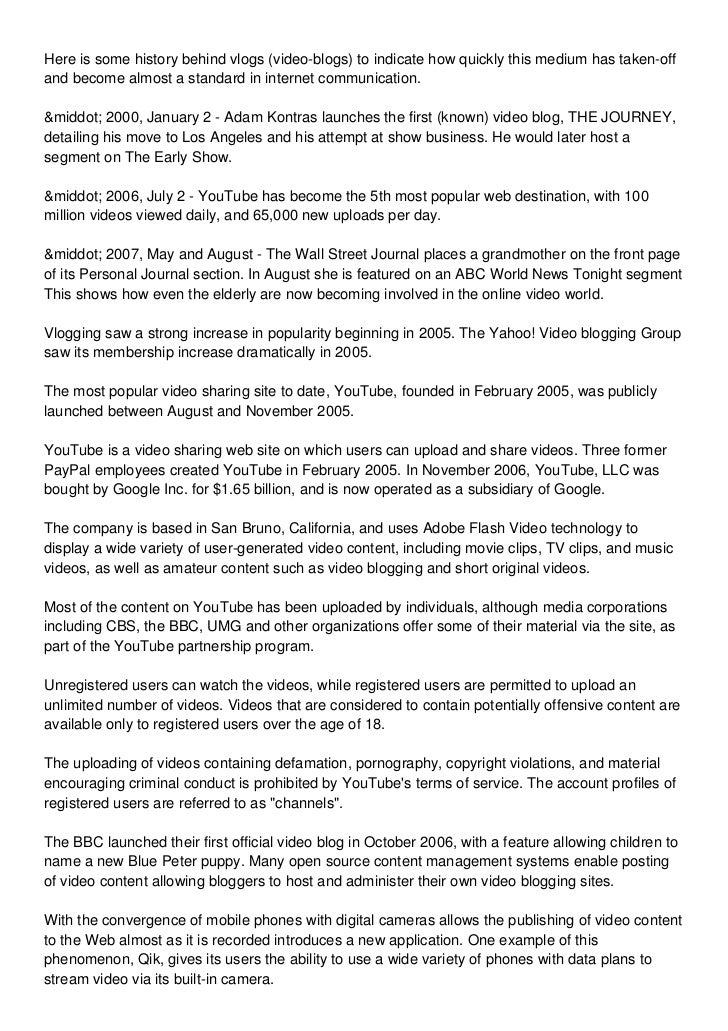 Here is some history behind vlogs (video-blogs) to indicate how quickly this medium has taken-off and become almost a standard in internet communication.

&middot; 2000, January 2 - Adam Kontras launches the first (known) video blog, THE JOURNEY, detailing his move to Los Angeles and his attempt at show business. He would later host a segment on The Early Show.

&middot; 2006, July 2 - YouTube has become the 5th most popular web destination, with 100 million videos viewed daily, and 65,000 new uploads per day.

&middot; 2007, May and August - The Wall Street Journal places a grandmother on the front page of its Personal Journal section. In August she is featured on an ABC World News Tonight segment This shows how even the elderly are now becoming involved in the online video world.

Vlogging saw a strong increase in popularity beginning in 2005. The Yahoo! Video blogging Group saw its membership increase dramatically in 2005.

The most popular video sharing site to date, YouTube, founded in February 2005, was publicly launched between August and November 2005.

YouTube is a video sharing web site on which users can upload and share videos. Three former PayPal employees created YouTube in February 2005. In November 2006, YouTube, LLC was bought by Google Inc. for $1.65 billion, and is now operated as a subsidiary of Google.

The company is based in San Bruno, California, and uses Adobe Flash Video technology to display a wide variety of user-generated video content, including movie clips, TV clips, and music videos, as well as amateur content such as video blogging and short original videos.

Most of the content on YouTube has been uploaded by individuals, although media corporations including CBS, the BBC, UMG and other organizations offer some of their material via the site, as part of the YouTube partnership program.

Unregistered users can watch the videos, while registered users are permitted to upload an unlimited number of videos. Videos that are considered to contain potentially offensive content are available only to registered users over the age of 18.

The uploading of videos containing defamation, pornography, copyright violations, and material encouraging criminal conduct is prohibited by YouTube's terms of service. The account profiles of registered users are referred to as "channels".

The BBC launched their first official video blog in October 2006, with a feature allowing children to name a new Blue Peter puppy. Many open source content management systems enable posting of video content allowing bloggers to host and administer their own video blogging sites.

With the convergence of mobile phones with digital cameras allows the publishing of video content to the Web almost as it is recorded introduces a new application. One example of this phenomenon, Qik, gives its users the ability to use a wide variety of phones with data plans to stream video via its built-in camera.